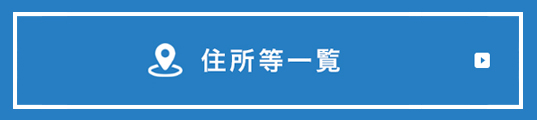 住所等一覧